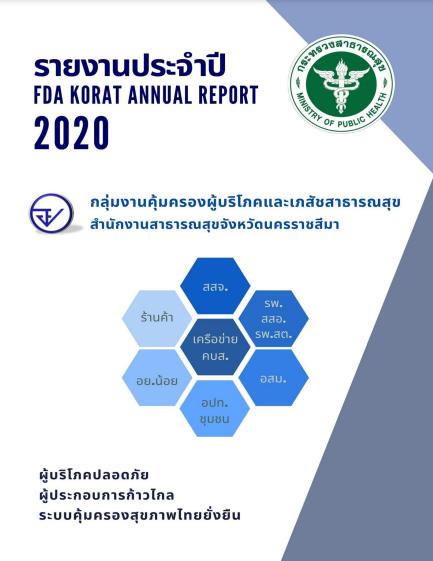 รายงานประจำปี
FDA KORAT ANNUAL REPORT
2020

กระทรวงสาธารณสุข
MINISTRY OF PUBLIC HEALTH

กลุ่มงานคุ้มครองผู้บริโภคและเภสัชสาธารณสุข
สำนักงานสาธารณสุขจังหวัดนครราชสีมา

สสจ.
ร้านค้า
รพ.
สสอ.
รพ.สต.
เครือข่าย
คบส.
อย.น้อย
อสม.
อปท.
ชุมชน

ผู้บริโภคปลอดภัย
ผู้ประกอบการก้าวไกล
ระบบคุ้มครองสุขภาพไทยยั่งยืน